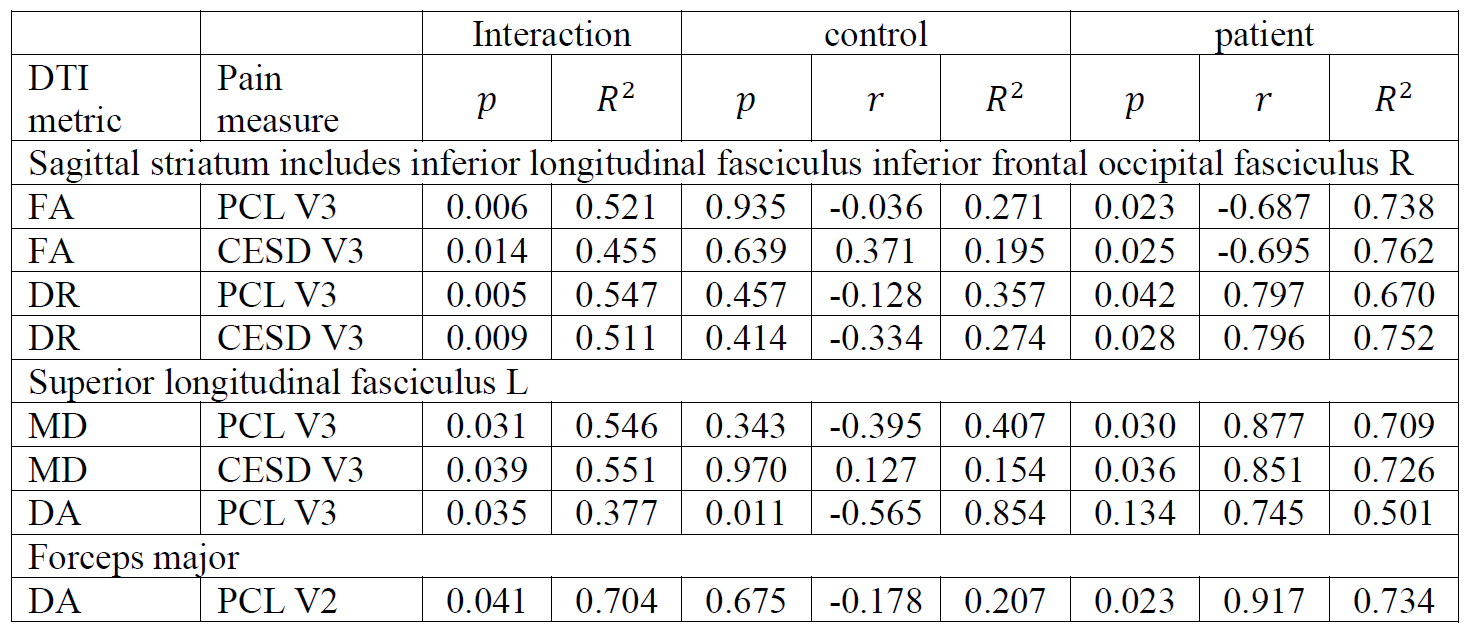 | | | Interaction | | control | | | patient | | |
|---|---|---|---|---|---|---|---|---|---|
| DTI metric | Pain measure | $p$ | $R^2$ | $p$ | $r$ | $R^2$ | $p$ | $r$ | $R^2$ |
| Sagittal striatum includes inferior longitudinal fasciculus inferior frontal occipital fasciculus R | | | | | | | | | |
| FA | PCL V3 | 0.006 | 0.521 | 0.935 | -0.036 | 0.271 | 0.023 | -0.687 | 0.738 |
| FA | CESD V3 | 0.014 | 0.455 | 0.639 | 0.371 | 0.195 | 0.025 | -0.695 | 0.762 |
| DR | PCL V3 | 0.005 | 0.547 | 0.457 | -0.128 | 0.357 | 0.042 | 0.797 | 0.670 |
| DR | CESD V3 | 0.009 | 0.511 | 0.414 | -0.334 | 0.274 | 0.028 | 0.796 | 0.752 |
| Superior longitudinal fasciculus L | | | | | | | | | |
| MD | PCL V3 | 0.031 | 0.546 | 0.343 | -0.395 | 0.407 | 0.030 | 0.877 | 0.709 |
| MD | CESD V3 | 0.039 | 0.551 | 0.970 | 0.127 | 0.154 | 0.036 | 0.851 | 0.726 |
| DA | PCL V3 | 0.035 | 0.377 | 0.011 | -0.565 | 0.854 | 0.134 | 0.745 | 0.501 |
| Forceps major | | | | | | | | | |
| DA | PCL V2 | 0.041 | 0.704 | 0.675 | -0.178 | 0.207 | 0.023 | 0.917 | 0.734 |